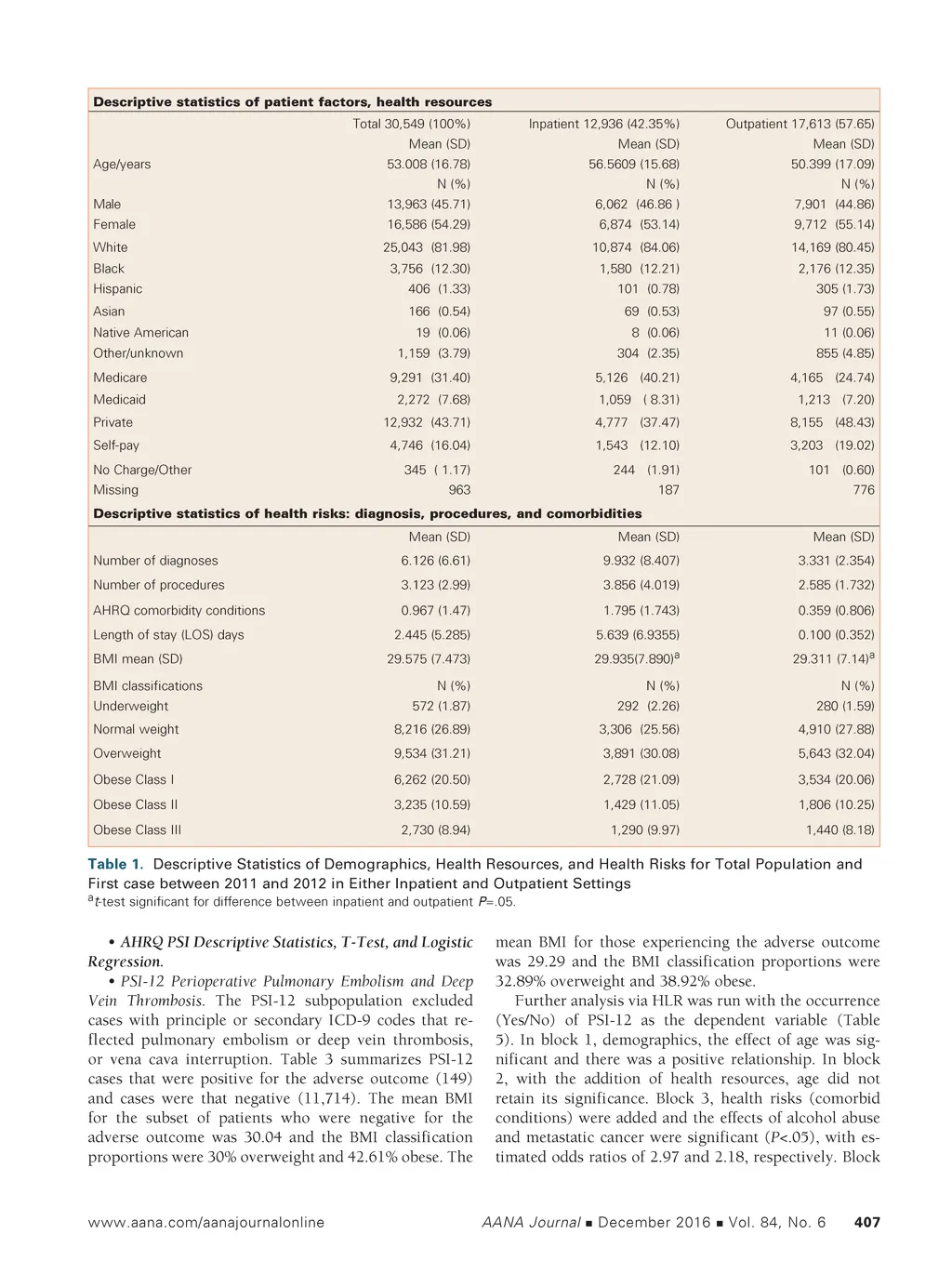 | Descriptive statistics of patient factors, health resources | | | |
|---|---|---|---|
| | Total 30,549 (100%) | Inpatient 12,936 (42.35%) | Outpatient 17,613 (57.65) |
| | Mean (SD) | Mean (SD) | Mean (SD) |
| Age/years | 53.008 (16.78) | 56.5609 (15.68) | 50.399 (17.09) |
| | N (%) | N (%) | N (%) |
| Male | 13,963 (45.71) | 6,062 (46.86 ) | 7,901 (44.86) |
| Female | 16,586 (54.29) | 6,874 (53.14) | 9,712 (55.14) |
| White | 25,043 (81.98) | 10,874 (84.06) | 14,169 (80.45) |
| Black | 3,756 (12.30) | 1,580 (12.21) | 2,176 (12.35) |
| Hispanic | 406 (1.33) | 101 (0.78) | 305 (1.73) |
| Asian | 166 (0.54) | 69 (0.53) | 97 (0.55) |
| Native American | 19 (0.06) | 8 (0.06) | 11 (0.06) |
| Other/unknown | 1,159 (3.79) | 304 (2.35) | 855 (4.85) |
| Medicare | 9,291 (31.40) | 5,126 (40.21) | 4,165 (24.74) |
| Medicaid | 2,272 (7.68) | 1,059 ( 8.31) | 1,213 (7.20) |
| Private | 12,932 (43.71) | 4,777 (37.47) | 8,155 (48.43) |
| Self-pay | 4,746 (16.04) | 1,543 (12.10) | 3,203 (19.02) |
| No Charge/Other | 345 ( 1.17) | 244 (1.91) | 101 (0.60) |
| Missing | 963 | 187 | 776 |
| Descriptive statistics of health risks: diagnosis, procedures, and comorbidities | | | |
| | Mean (SD) | Mean (SD) | Mean (SD) |
| Number of diagnoses | 6.126 (6.61) | 9.932 (8.407) | 3.331 (2.354) |
| Number of procedures | 3.123 (2.99) | 3.856 (4.019) | 2.585 (1.732) |
| AHRQ comorbidity conditions | 0.967 (1.47) | 1.795 (1.743) | 0.359 (0.806) |
| Length of stay (LOS) days | 2.445 (5.285) | 5.639 (6.9355) | 0.100 (0.352) |
| BMI mean (SD) | 29.575 (7.473) | 29.935(7.890)$^a$ | 29.311 (7.14)$^a$ |
| BMI classifications | N (%) | N (%) | N (%) |
| Underweight | 572 (1.87) | 292 (2.26) | 280 (1.59) |
| Normal weight | 8,216 (26.89) | 3,306 (25.56) | 4,910 (27.88) |
| Overweight | 9,534 (31.21) | 3,891 (30.08) | 5,643 (32.04) |
| Obese Class I | 6,262 (20.50) | 2,728 (21.09) | 3,534 (20.06) |
| Obese Class II | 3,235 (10.59) | 1,429 (11.05) | 1,806 (10.25) |
| Obese Class III | 2,730 (8.94) | 1,290 (9.97) | 1,440 (8.18) |

Table 1. Descriptive Statistics of Demographics, Health Resources, and Health Risks for Total Population and First case between 2011 and 2012 in Either Inpatient and Outpatient Settings
$^a$t-test significant for difference between inpatient and outpatient P=.05.

• AHRQ PSI Descriptive Statistics, T-Test, and Logistic Regression.

• PSI-12 Perioperative Pulmonary Embolism and Deep Vein Thrombosis. The PSI-12 subpopulation excluded cases with principle or secondary ICD-9 codes that reflected pulmonary embolism or deep vein thrombosis, or vena cava interruption. Table 3 summarizes PSI-12 cases that were positive for the adverse outcome (149) and cases were that negative (11,714). The mean BMI for the subset of patients who were negative for the adverse outcome was 30.04 and the BMI classification proportions were 30% overweight and 42.61% obese. The mean BMI for those experiencing the adverse outcome was 29.29 and the BMI classification proportions were 32.89% overweight and 38.92% obese.

Further analysis via HLR was run with the occurrence (Yes/No) of PSI-12 as the dependent variable (Table 5). In block 1, demographics, the effect of age was significant and there was a positive relationship. In block 2, with the addition of health resources, age did not retain its significance. Block 3, health risks (comorbid conditions) were added and the effects of alcohol abuse and metastatic cancer were significant (P<.05), with estimated odds ratios of 2.97 and 2.18, respectively. Block

www.aana.com/aanajournalonline AANA Journal ■ December 2016 ■ Vol. 84, No. 6 407